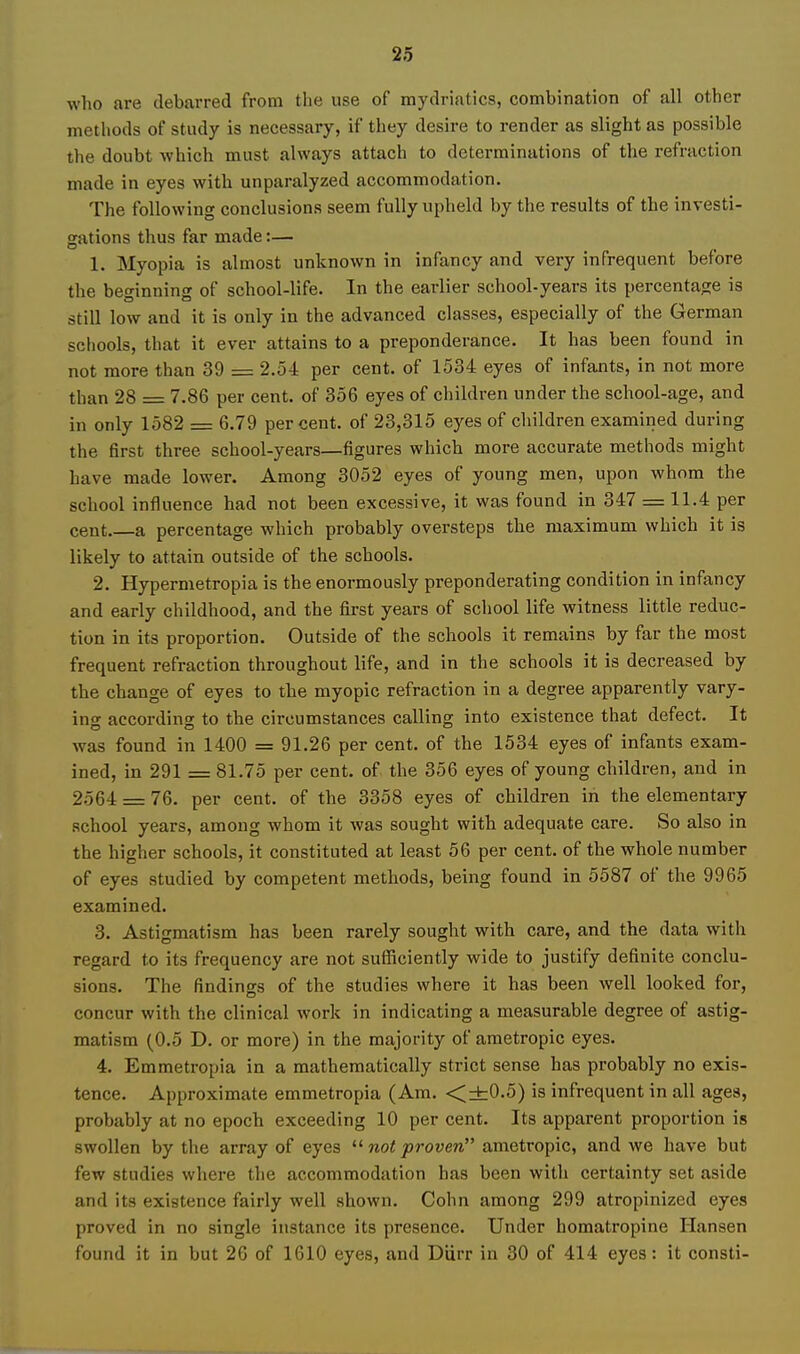 25

who are debarred from the use of mydriatics, combination of all other methods of study is necessary, if they desire to render as slight as possible the doubt which must always attach to determinations of the refraction made in eyes with unparalyzed accommodation.

The following conclusions seem fully upheld by the results of the investigations thus far made:—

1. Myopia is almost unknown in infancy and very infrequent before the beginning of school-life. In the earlier school-years its percentage is still low and it is only in the advanced classes, especially of the German schools, that it ever attains to a preponderance. It has been found in not more than 39 = 2.54 per cent. of 1534 eyes of infants, in not more than 28 = 7.86 per cent. of 356 eyes of children under the school-age, and in only 1582 = 6.79 per cent. of 23,315 eyes of children examined during the first three school-years—figures which more accurate methods might have made lower. Among 3052 eyes of young men, upon whom the school influence had not been excessive, it was found in 347 = 11.4 per cent.—a percentage which probably oversteps the maximum which it is likely to attain outside of the schools.

2. Hypermetropia is the enormously preponderating condition in infancy and early childhood, and the first years of school life witness little reduction in its proportion. Outside of the schools it remains by far the most frequent refraction throughout life, and in the schools it is decreased by the change of eyes to the myopic refraction in a degree apparently varying according to the circumstances calling into existence that defect. It was found in 1400 = 91.26 per cent. of the 1534 eyes of infants examined, in 291 = 81.75 per cent. of the 356 eyes of young children, and in 2564 = 76. per cent. of the 3358 eyes of children in the elementary school years, among whom it was sought with adequate care. So also in the higher schools, it constituted at least 56 per cent. of the whole number of eyes studied by competent methods, being found in 5587 of the 9965 examined.

3. Astigmatism has been rarely sought with care, and the data with regard to its frequency are not sufficiently wide to justify definite conclusions. The findings of the studies where it has been well looked for, concur with the clinical work in indicating a measurable degree of astigmatism (0.5 D. or more) in the majority of ametropic eyes.

4. Emmetropia in a mathematically strict sense has probably no existence. Approximate emmetropia (Am. $<\pm 0.5$) is infrequent in all ages, probably at no epoch exceeding 10 per cent. Its apparent proportion is swollen by the array of eyes "not proven" ametropic, and we have but few studies where the accommodation has been with certainty set aside and its existence fairly well shown. Cohn among 299 atropinized eyes proved in no single instance its presence. Under homatropine Hansen found it in but 26 of 1610 eyes, and Dürr in 30 of 414 eyes: it consti-